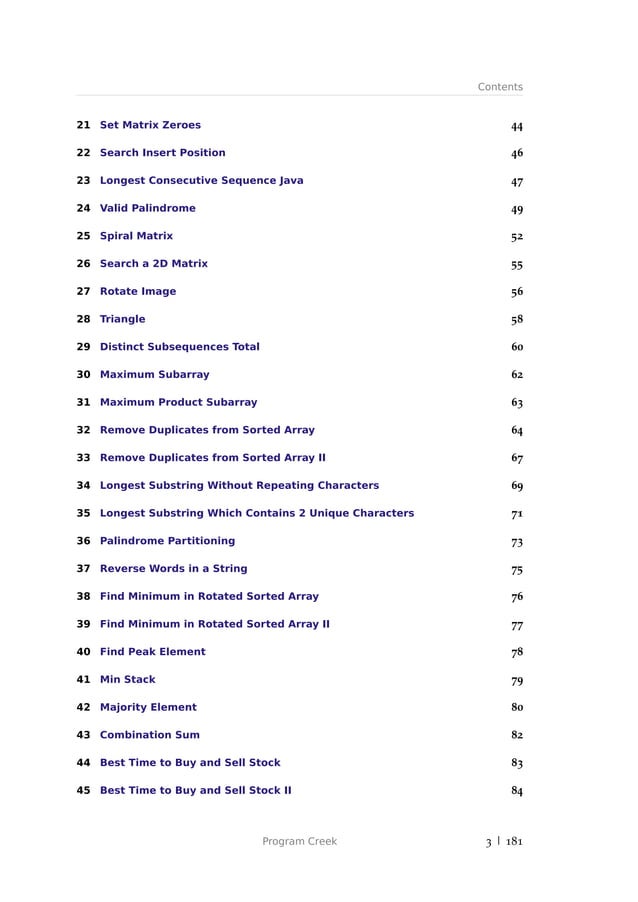 Contents

21 Set Matrix Zeroes 44
22 Search Insert Position 46
23 Longest Consecutive Sequence Java 47
24 Valid Palindrome 49
25 Spiral Matrix 52
26 Search a 2D Matrix 55
27 Rotate Image 56
28 Triangle 58
29 Distinct Subsequences Total 60
30 Maximum Subarray 62
31 Maximum Product Subarray 63
32 Remove Duplicates from Sorted Array 64
33 Remove Duplicates from Sorted Array II 67
34 Longest Substring Without Repeating Characters 69
35 Longest Substring Which Contains 2 Unique Characters 71
36 Palindrome Partitioning 73
37 Reverse Words in a String 75
38 Find Minimum in Rotated Sorted Array 76
39 Find Minimum in Rotated Sorted Array II 77
40 Find Peak Element 78
41 Min Stack 79
42 Majority Element 80
43 Combination Sum 82
44 Best Time to Buy and Sell Stock 83
45 Best Time to Buy and Sell Stock II 84

Program Creek 3 | 181